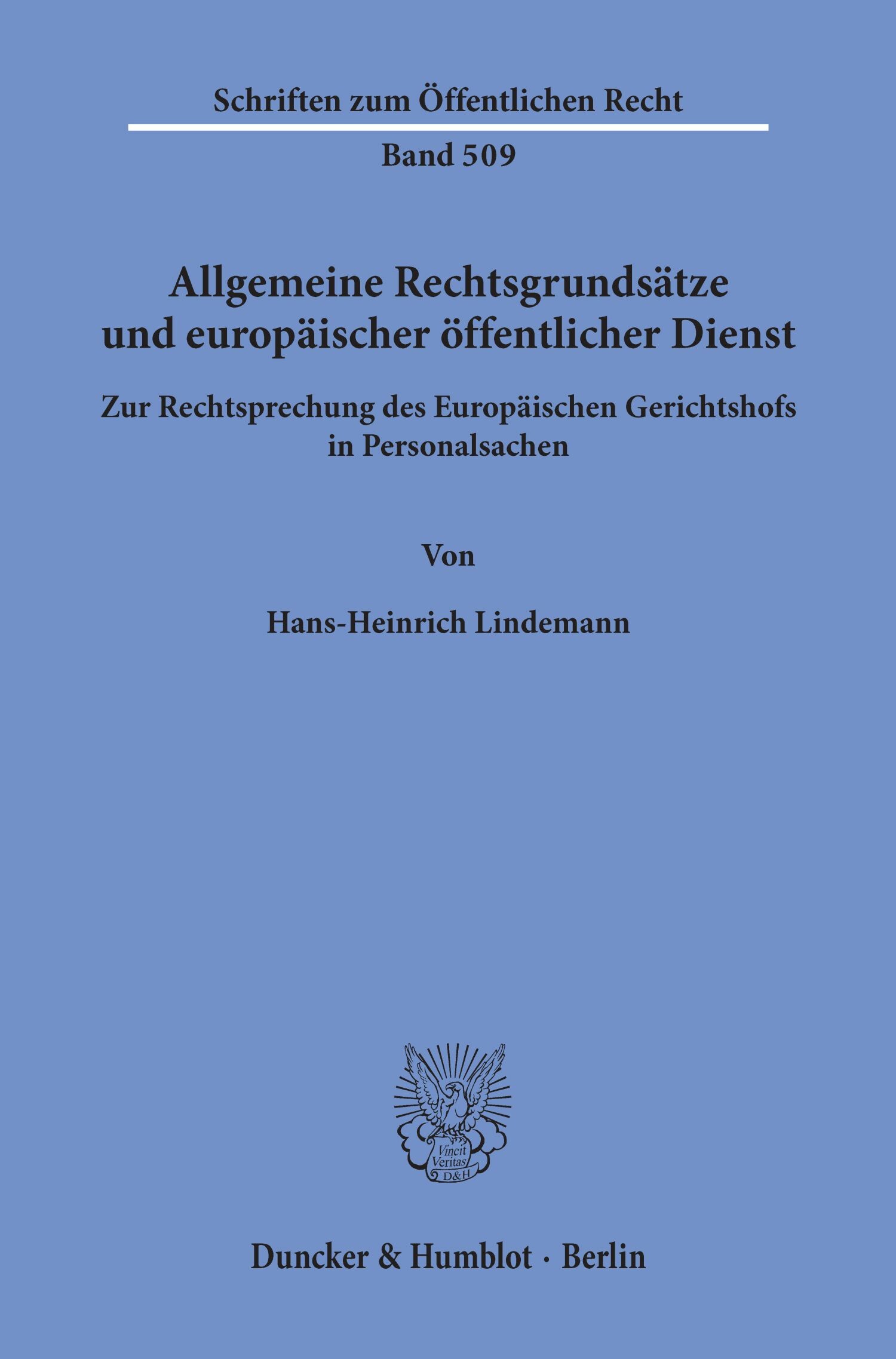 Schriften zum Öffentlichen Recht

Band 509

Allgemeine Rechtsgrundsätze und europäischer öffentlicher Dienst

Zur Rechtsprechung des Europäischen Gerichtshofs in Personalsachen

Von

Hans-Heinrich Lindemann

Vincit Veritas D&H

Duncker & Humblot · Berlin